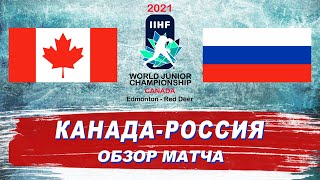 2021
IIHF
WORLD JUNIOR CHAMPIONSHIP
CANADA
Edmonton - Red Deer

КАНАДА-РОССИЯ
ОБЗОР МАТЧА